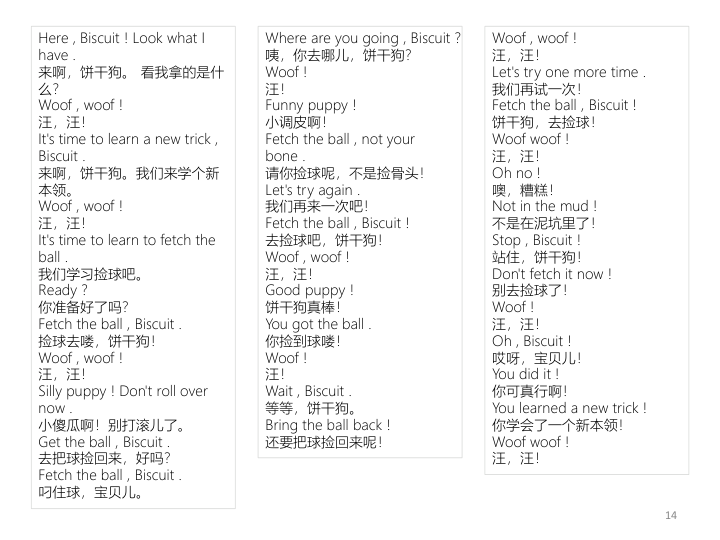 Here , Biscuit ! Look what I have .
来啊，饼干狗。 看我拿的是什么?
Woof , woof !
汪，汪!
It's time to learn a new trick , Biscuit .
来啊，饼干狗。我们来学个新本领。
Woof , woof !
汪，汪!
It's time to learn to fetch the ball .
我们学习捡球吧。
Ready ?
你准备好了吗?
Fetch the ball , Biscuit .
捡球去喽，饼干狗!
Woof , woof !
汪，汪!
Silly puppy ! Don't roll over now .
小傻瓜啊！别打滚儿了。
Get the ball , Biscuit .
去把球捡回来，好吗?
Fetch the ball , Biscuit .
叼住球，宝贝儿。

Where are you going , Biscuit ?
咦，你去哪儿，饼干狗?
Woof !
汪!
Funny puppy !
小调皮啊!
Fetch the ball , not your bone .
请你捡球呢，不是捡骨头!
Let's try again .
我们再来一次吧!
Fetch the ball , Biscuit !
去捡球吧，饼干狗!
Woof , woof !
汪，汪!
Good puppy !
饼干狗真棒!
You got the ball .
你捡到球喽!
Woof !
汪!
Wait , Biscuit .
等等，饼干狗。
Bring the ball back !
还要把球捡回来呢!

Woof , woof !
汪，汪!
Let's try one more time .
我们再试一次!
Fetch the ball , Biscuit !
饼干狗，去捡球!
Woof woof !
汪，汪!
Oh no !
噢，糟糕!
Not in the mud !
不是在泥坑里了!
Stop , Biscuit !
站住，饼干狗!
Don't fetch it now !
别去捡球了!
Woof !
汪，汪!
Oh , Biscuit !
哎呀，宝贝儿!
You did it !
你可真行啊!
You learned a new trick !
你学会了一个新本领!
Woof woof !
汪，汪!

14